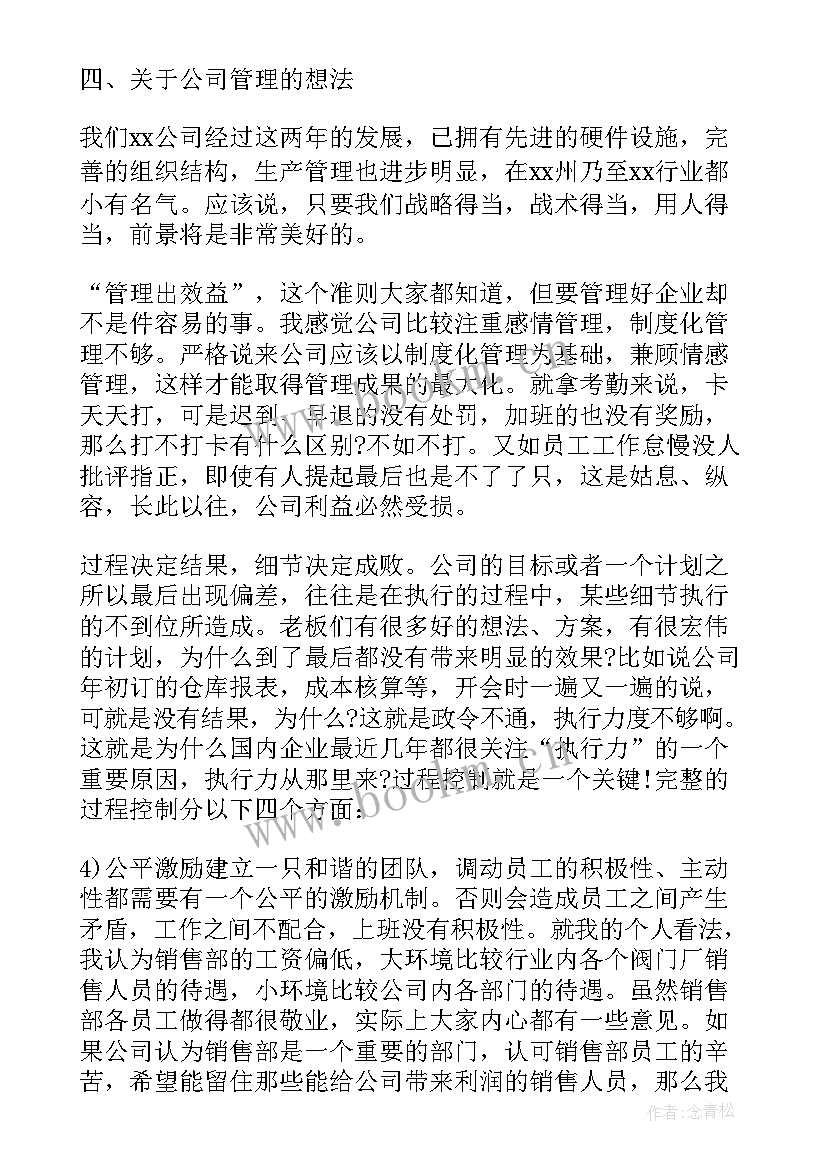 四、关于公司管理的想法

我们xx公司经过这两年的发展，已拥有先进的硬件设施，完善的组织结构，生产管理也进步明显，在xx州乃至xx行业都小有名气。应该说，只要我们战略得当，战术得当，用人得当，前景将是非常美好的。

“管理出效益”，这个准则大家都知道，但要管理好企业却不是件容易的事。我感觉公司比较注重感情管理，制度化管理不够。严格说来公司应该以制度化管理为基础，兼顾情感管理，这样才能取得管理成果的最大化。就拿考勤来说，卡天天打，可是迟到、早退的没有处罚，加班的也没有奖励，那么打不打卡有什么区别?不如不打。又如员工工作怠慢没人批评指正，即使有人提起最后也是不了了只，这是姑息、纵容，长此以往，公司利益必然受损。

过程决定结果，细节决定成败。公司的目标或者一个计划之所以最后出现偏差，往往是在执行的过程中，某些细节执行的不到位所造成。老板们有很多好的想法、方案，有很宏伟的计划，为什么到了最后都没有带来明显的效果?比如说公司年初订的仓库报表，成本核算等，开会时一遍又一遍的说，可就是没有结果，为什么?这就是政令不通，执行力度不够啊。这就是为什么国内企业最近几年都很关注“执行力”的一个重要原因，执行力从那里来?过程控制就是一个关键!完整的过程控制分以下四个方面:

4)公平激励建立一只和谐的团队，调动员工的积极性、主动性都需要有一个公平的激励机制。否则会造成员工之间产生矛盾，工作之间不配合，上班没有积极性。就我的个人看法，我认为销售部的工资偏低，大环境比较行业内各个阀门厂销售人员的待遇，小环境比较公司内各部门的待遇。虽然销售部各员工做得都很敬业，实际上大家内心都有一些意见。如果公司认为销售部是一个重要的部门，认可销售部员工的辛苦，希望能留住那些能给公司带来利润的销售人员，那么我

www.bookm.cn

作者:念青松